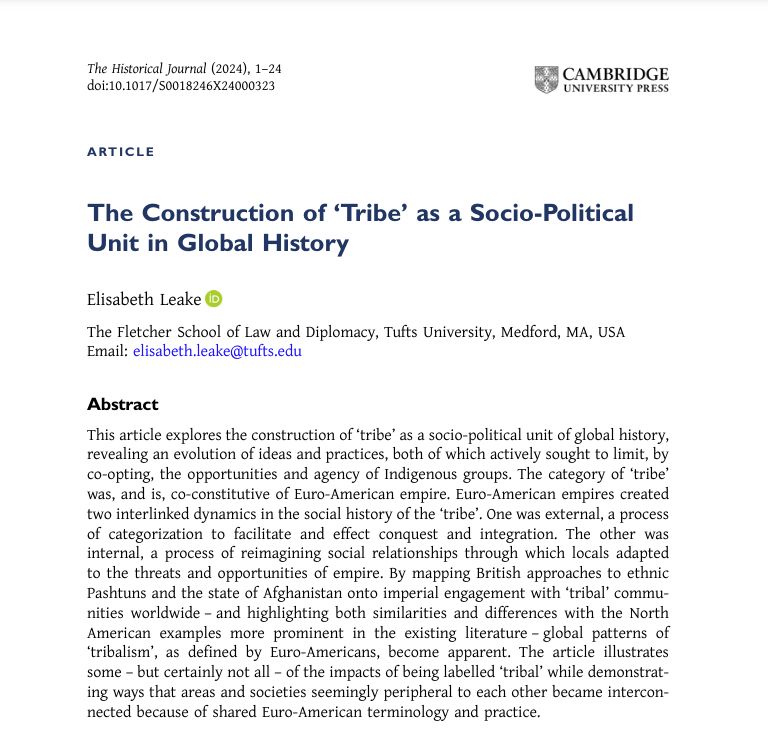 The Historical Journal (2024), 1–24
doi:10.1017/S0018246X24000323

CAMBRIDGE
UNIVERSITY PRESS

ARTICLE

The Construction of ‘Tribe’ as a Socio-Political Unit in Global History

Elisabeth Leake

The Fletcher School of Law and Diplomacy, Tufts University, Medford, MA, USA
Email: elisabeth.leake@tufts.edu

Abstract

This article explores the construction of ‘tribe’ as a socio-political unit of global history, revealing an evolution of ideas and practices, both of which actively sought to limit, by co-opting, the opportunities and agency of Indigenous groups. The category of ‘tribe’ was, and is, co-constitutive of Euro-American empire. Euro-American empires created two interlinked dynamics in the social history of the ‘tribe’. One was external, a process of categorization to facilitate and effect conquest and integration. The other was internal, a process of reimagining social relationships through which locals adapted to the threats and opportunities of empire. By mapping British approaches to ethnic Pashtuns and the state of Afghanistan onto imperial engagement with ‘tribal’ communities worldwide – and highlighting both similarities and differences with the North American examples more prominent in the existing literature – global patterns of ‘tribalism’, as defined by Euro-Americans, become apparent. The article illustrates some – but certainly not all – of the impacts of being labelled ‘tribal’ while demonstrating ways that areas and societies seemingly peripheral to each other became interconnected because of shared Euro-American terminology and practice.